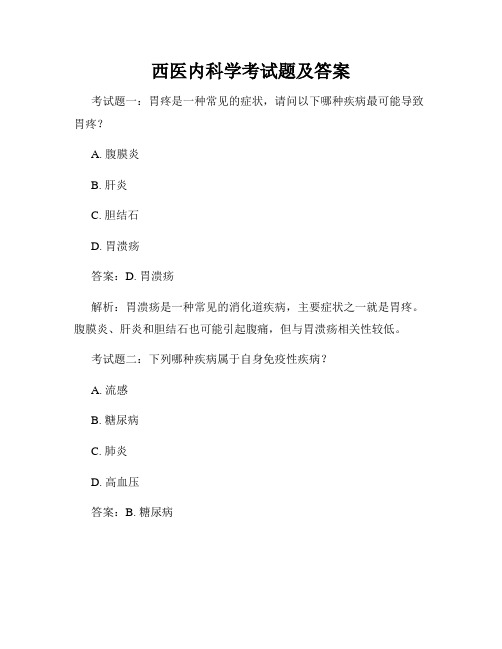 西医内科学考试题及答案

考试题一：胃疼是一种常见的症状，请问以下哪种疾病最可能导致胃疼？

A. 腹膜炎

B. 肝炎

C. 胆结石

D. 胃溃疡

答案：D. 胃溃疡

解析：胃溃疡是一种常见的消化道疾病，主要症状之一就是胃疼。腹膜炎、肝炎和胆结石也可能引起腹痛，但与胃溃疡相关性较低。

考试题二：下列哪种疾病属于自身免疫性疾病？

A. 流感

B. 糖尿病

C. 肺炎

D. 高血压

答案：B. 糖尿病